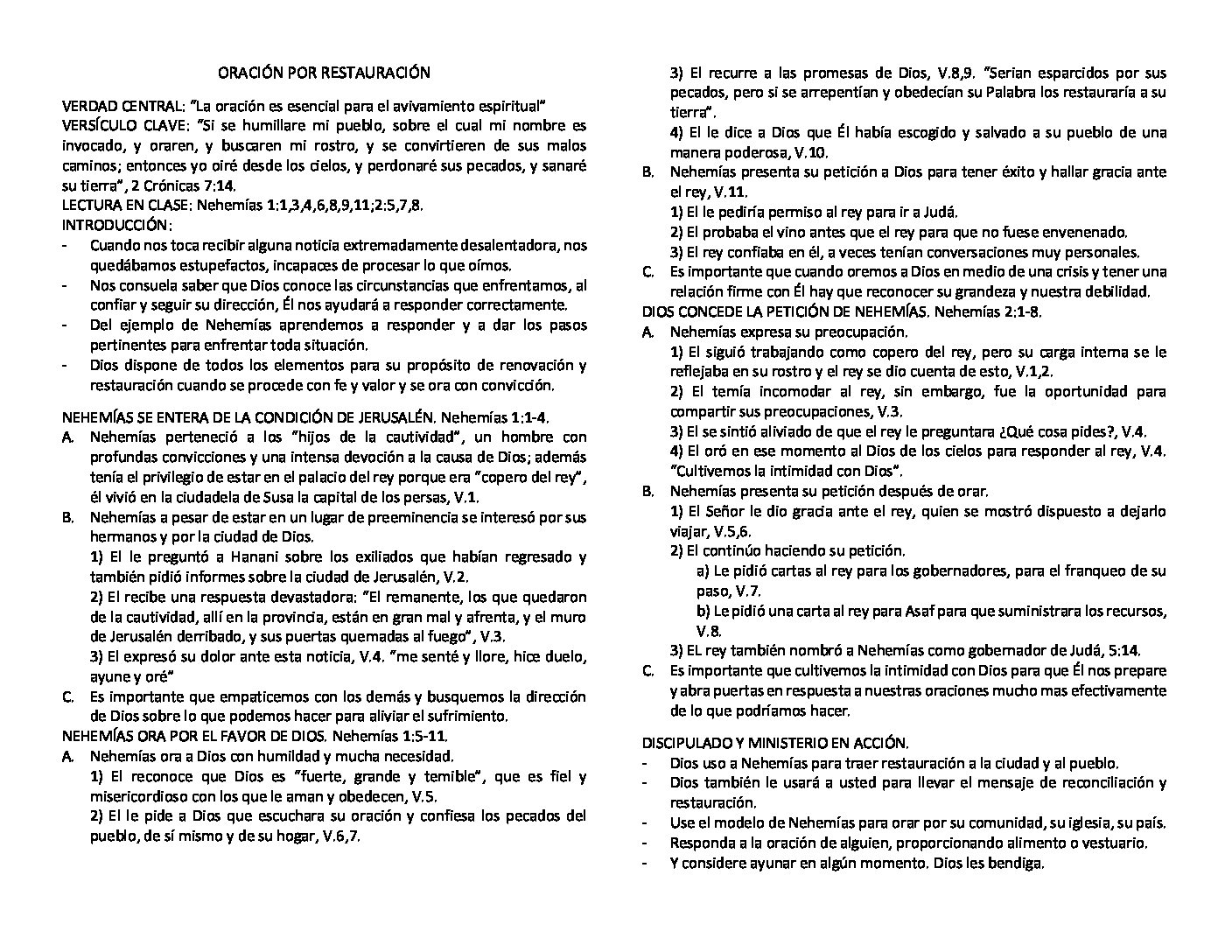 ORACIÓN POR RESTAURACIÓN

VERDAD CENTRAL: "La oración es esencial para el avivamiento espiritual"
VERSÍCULO CLAVE: "Si se humillare mi pueblo, sobre el cual mi nombre es invocado, y oraren, y buscaren mi rostro, y se convirtieren de sus malos caminos; entonces yo oiré desde los cielos, y perdonaré sus pecados, y sanaré su tierra", 2 Crónicas 7:14.
LECTURA EN CLASE: Nehemías 1:1,3,4,6,8,9,11;2:5,7,8.
INTRODUCCIÓN:
- Cuando nos toca recibir alguna noticia extremadamente desalentadora, nos quedábamos estupefactos, incapaces de procesar lo que oímos.
- Nos consuela saber que Dios conoce las circunstancias que enfrentamos, al confiar y seguir su dirección, Él nos ayudará a responder correctamente.
- Del ejemplo de Nehemías aprendemos a responder y a dar los pasos pertinentes para enfrentar toda situación.
- Dios dispone de todos los elementos para su propósito de renovación y restauración cuando se procede con fe y valor y se ora con convicción.

NEHEMÍAS SE ENTERA DE LA CONDICIÓN DE JERUSALÉN. Nehemías 1:1-4.
A. Nehemías perteneció a los "hijos de la cautividad", un hombre con profundas convicciones y una intensa devoción a la causa de Dios; además tenía el privilegio de estar en el palacio del rey porque era "copero del rey", él vivió en la ciudadela de Susa la capital de los persas, V.1.
B. Nehemías a pesar de estar en un lugar de preeminencia se interesó por sus hermanos y por la ciudad de Dios.
1) El le preguntó a Hanani sobre los exiliados que habían regresado y también pidió informes sobre la ciudad de Jerusalén, V.2.
2) El recibe una respuesta devastadora: "El remanente, los que quedaron de la cautividad, allí en la provincia, están en gran mal y afrenta, y el muro de Jerusalén derribado, y sus puertas quemadas al fuego", V.3.
3) El expresó su dolor ante esta noticia, V.4. "me senté y llore, hice duelo, ayune y oré"
C. Es importante que empaticemos con los demás y busquemos la dirección de Dios sobre lo que podemos hacer para aliviar el sufrimiento.
NEHEMÍAS ORA POR EL FAVOR DE DIOS. Nehemías 1:5-11.
A. Nehemías ora a Dios con humildad y mucha necesidad.
1) El reconoce que Dios es "fuerte, grande y temible", que es fiel y misericordioso con los que le aman y obedecen, V.5.
2) El le pide a Dios que escuchara su oración y confiesa los pecados del pueblo, de sí mismo y de su hogar, V.6,7.
3) El recurre a las promesas de Dios, V.8,9. "Serian esparcidos por sus pecados, pero si se arrepentían y obedecían su Palabra los restauraría a su tierra".
4) El le dice a Dios que Él había escogido y salvado a su pueblo de una manera poderosa, V.10.
B. Nehemías presenta su petición a Dios para tener éxito y hallar gracia ante el rey, V.11.
1) El le pediría permiso al rey para ir a Judá.
2) El probaba el vino antes que el rey para que no fuese envenenado.
3) El rey confiaba en él, a veces tenían conversaciones muy personales.
C. Es importante que cuando oremos a Dios en medio de una crisis y tener una relación firme con Él hay que reconocer su grandeza y nuestra debilidad.
DIOS CONCEDE LA PETICIÓN DE NEHEMÍAS. Nehemías 2:1-8.
A. Nehemías expresa su preocupación.
1) El siguió trabajando como copero del rey, pero su carga interna se le reflejaba en su rostro y el rey se dio cuenta de esto, V.1,2.
2) El temía incomodar al rey, sin embargo, fue la oportunidad para compartir sus preocupaciones, V.3.
3) El se sintió aliviado de que el rey le preguntara ¿Qué cosa pides?, V.4.
4) El oró en ese momento al Dios de los cielos para responder al rey, V.4. "Cultivemos la intimidad con Dios".
B. Nehemías presenta su petición después de orar.
1) El Señor le dio gracia ante el rey, quien se mostró dispuesto a dejarlo viajar, V.5,6.
2) El continúo haciendo su petición.
a) Le pidió cartas al rey para los gobernadores, para el franqueo de su paso, V.7.
b) Le pidió una carta al rey para Asaf para que suministrara los recursos, V.8.
3) EL rey también nombró a Nehemías como gobernador de Judá, 5:14.
C. Es importante que cultivemos la intimidad con Dios para que Él nos prepare y abra puertas en respuesta a nuestras oraciones mucho mas efectivamente de lo que podríamos hacer.

DISCIPULADO Y MINISTERIO EN ACCIÓN.
- Dios uso a Nehemías para traer restauración a la ciudad y al pueblo.
- Dios también le usará a usted para llevar el mensaje de reconciliación y restauración.
- Use el modelo de Nehemías para orar por su comunidad, su iglesia, su país.
- Responda a la oración de alguien, proporcionando alimento o vestuario.
- Y considere ayunar en algún momento. Dios les bendiga.